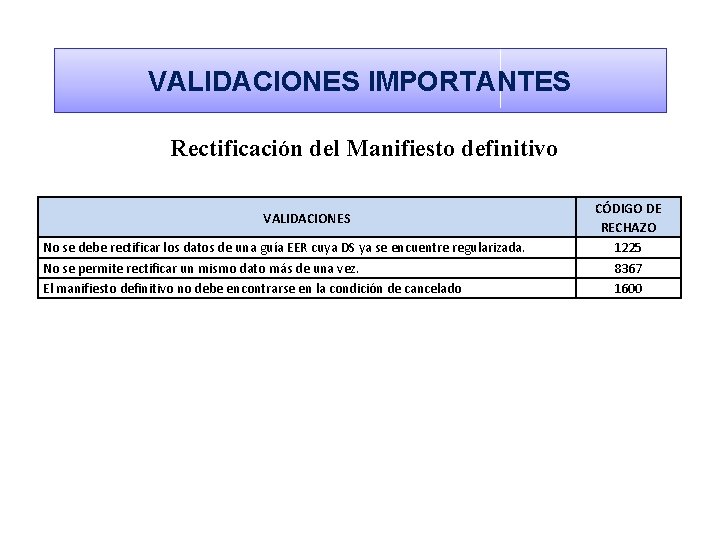 VALIDACIONES IMPORTANTES

Rectificación del Manifiesto definitivo

| VALIDACIONES | CÓDIGO DE RECHAZO |
|---|---|
| No se debe rectificar los datos de una guía EER cuya DS ya se encuentre regularizada. | 1225 |
| No se permite rectificar un mismo dato más de una vez. | 8367 |
| El manifiesto definitivo no debe encontrarse en la condición de cancelado | 1600 |